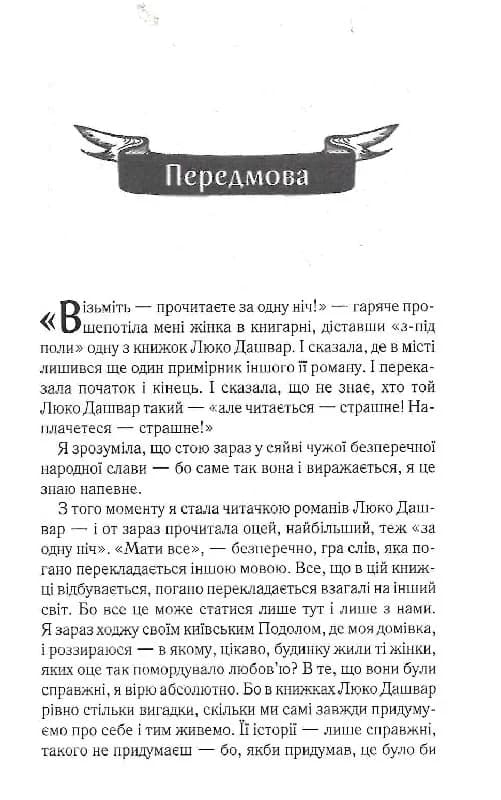 Передмова

«Візьміть — прочитаєте за одну ніч!» — гаряче прошепотіла мені жінка в книгарні, діставши «з-під поли» одну з книжок Люко Дашвар. І сказала, де в місті лишився ще один примірник іншого її роману. І переказала початок і кінець. І сказала, що не знає, хто той Люко Дашвар такий — «але читається — страшне! Наплачетеся — страшне!»

Я зрозуміла, що стою зараз у сяйві чужої безперечної народної слави — бо саме так вона і виражається, я це знаю напевне.

З того моменту я стала читачкою романів Люко Дашвар — і от зараз прочитала оцей, найбільший, теж «за одну ніч». «Мати все», — безперечно, гра слів, яка погано перекладається іншою мовою. Все, що в цій книжці відбувається, погано перекладається взагалі на інший світ. Бо все це може статися лише тут і лише з нами. Я зараз ходжу своїм київським Подолом, де моя домівка, і роззираюся — в якому, цікаво, будинку жили ті жінки, яких оце так помордувало любов'ю? В те, що вони були справжні, я вірю абсолютно. Бо в книжках Люко Дашвар рівно стільки вигадки, скільки ми самі завжди придумуємо про себе і тим живемо. Її історії — лише справжні, такого не придумаєш — бо, якби придумав, це було би